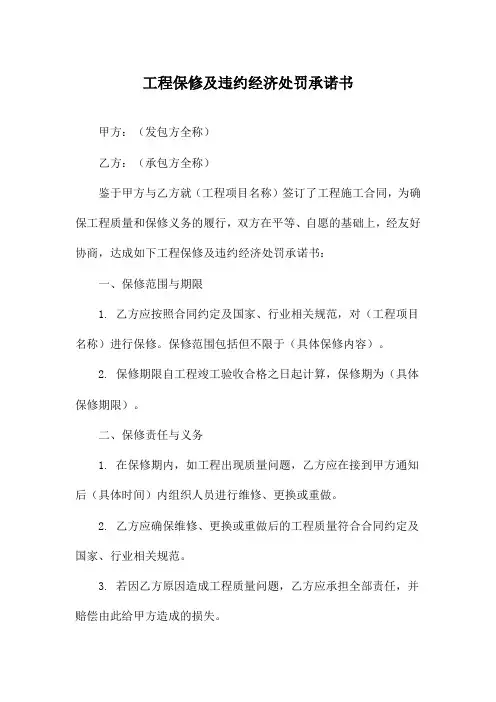 工程保修及违约经济处罚承诺书

甲方：（发包方全称）

乙方：（承包方全称）

鉴于甲方与乙方就（工程项目名称）签订了工程施工合同，为确保工程质量和保修义务的履行，双方在平等、自愿的基础上，经友好协商，达成如下工程保修及违约经济处罚承诺书：

一、保修范围与期限

1. 乙方应按照合同约定及国家、行业相关规范，对（工程项目名称）进行保修。保修范围包括但不限于（具体保修内容）。

2. 保修期限自工程竣工验收合格之日起计算，保修期为（具体保修期限）。

二、保修责任与义务

1. 在保修期内，如工程出现质量问题，乙方应在接到甲方通知后（具体时间）内组织人员进行维修、更换或重做。

2. 乙方应确保维修、更换或重做后的工程质量符合合同约定及国家、行业相关规范。

3. 若因乙方原因造成工程质量问题，乙方应承担全部责任，并赔偿由此给甲方造成的损失。